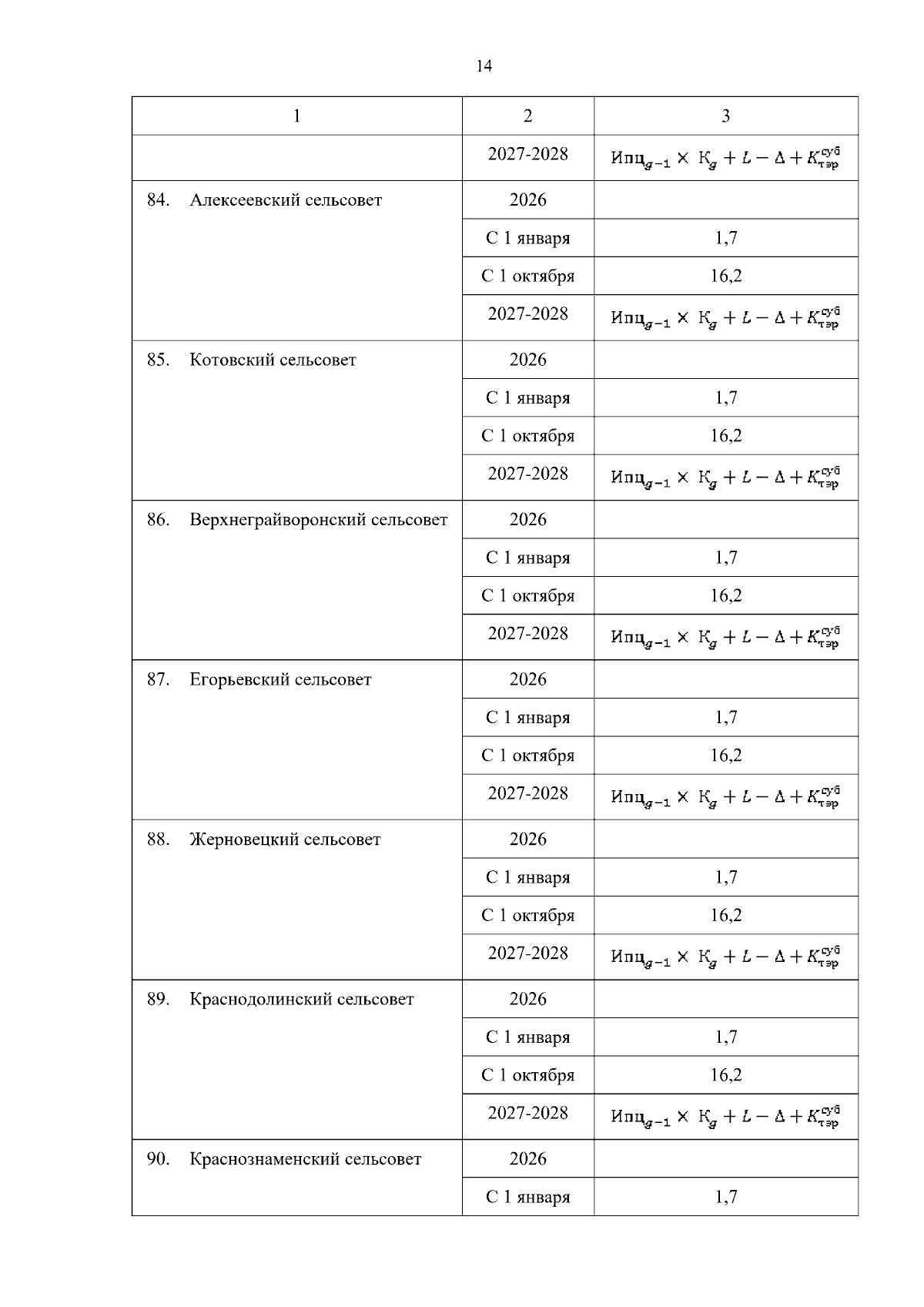 14

| 1 | 2 | 3 |
|---|---|---|
| | 2027-2028 | $Ипц_{g-1} \times К_g + L - \Delta + K_{тэр}^{суб}$ |
| 84. Алексеевский сельсовет | 2026 | |
| | С 1 января | 1,7 |
| | С 1 октября | 16,2 |
| | 2027-2028 | $Ипц_{g-1} \times К_g + L - \Delta + K_{тэр}^{суб}$ |
| 85. Котовский сельсовет | 2026 | |
| | С 1 января | 1,7 |
| | С 1 октября | 16,2 |
| | 2027-2028 | $Ипц_{g-1} \times К_g + L - \Delta + K_{тэр}^{суб}$ |
| 86. Верхнеграйворонский сельсовет | 2026 | |
| | С 1 января | 1,7 |
| | С 1 октября | 16,2 |
| | 2027-2028 | $Ипц_{g-1} \times К_g + L - \Delta + K_{тэр}^{суб}$ |
| 87. Егорьевский сельсовет | 2026 | |
| | С 1 января | 1,7 |
| | С 1 октября | 16,2 |
| | 2027-2028 | $Ипц_{g-1} \times К_g + L - \Delta + K_{тэр}^{суб}$ |
| 88. Жерновецкий сельсовет | 2026 | |
| | С 1 января | 1,7 |
| | С 1 октября | 16,2 |
| | 2027-2028 | $Ипц_{g-1} \times К_g + L - \Delta + K_{тэр}^{суб}$ |
| 89. Краснодолинский сельсовет | 2026 | |
| | С 1 января | 1,7 |
| | С 1 октября | 16,2 |
| | 2027-2028 | $Ипц_{g-1} \times К_g + L - \Delta + K_{тэр}^{суб}$ |
| 90. Краснознаменский сельсовет | 2026 | |
| | С 1 января | 1,7 |